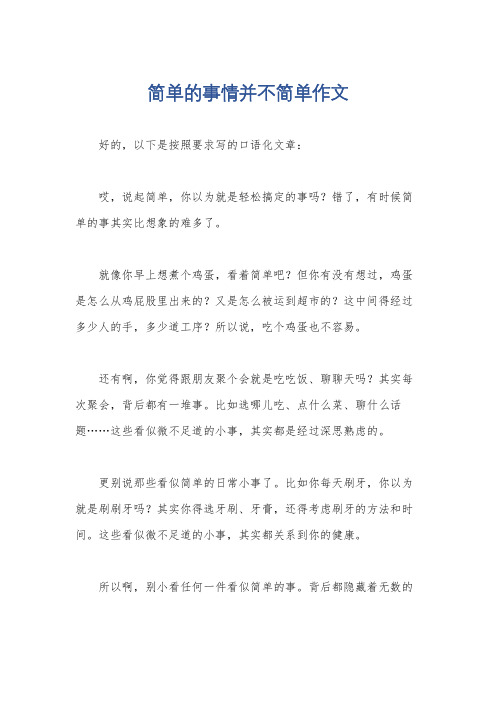 简单的事情并不简单作文

好的，以下是按照要求写的口语化文章：

哎，说起简单，你以为就是轻松搞定的事吗？错了，有时候简单的事其实比想象的难多了。

就像你早上想煮个鸡蛋，看着简单吧？但你有没有想过，鸡蛋是怎么从鸡屁股里出来的？又是怎么被运到超市的？这中间得经过多少人的手，多少道工序？所以说，吃个鸡蛋也不容易。

还有啊，你觉得跟朋友聚个会就是吃吃饭、聊聊天吗？其实每次聚会，背后都有一堆事。比如选哪儿吃、点什么菜、聊什么话题……这些看似微不足道的小事，其实都是经过深思熟虑的。

更别说那些看似简单的日常小事了。比如你每天刷牙，你以为就是刷刷牙吗？其实你得选牙刷、牙膏，还得考虑刷牙的方法和时间。这些看似微不足道的小事，其实都关系到你的健康。

所以啊，别小看任何一件看似简单的事。背后都隐藏着无数的